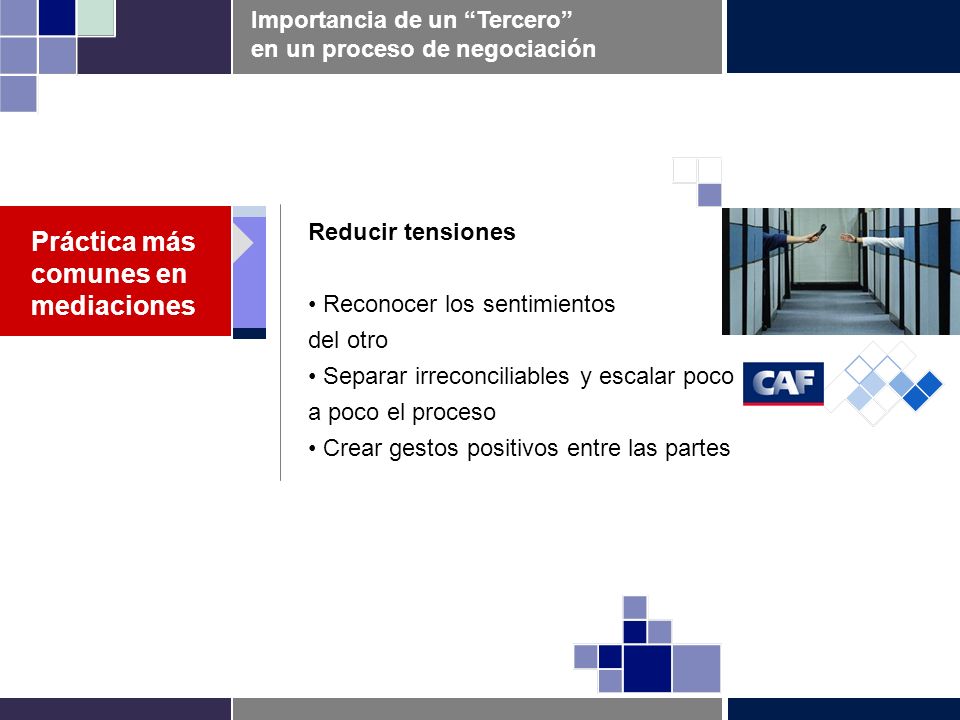 Importancia de un “Tercero” en un proceso de negociación

Práctica más comunes en mediaciones

Reducir tensiones

• Reconocer los sentimientos del otro
• Separar irreconciliables y escalar poco a poco el proceso
• Crear gestos positivos entre las partes

CAF